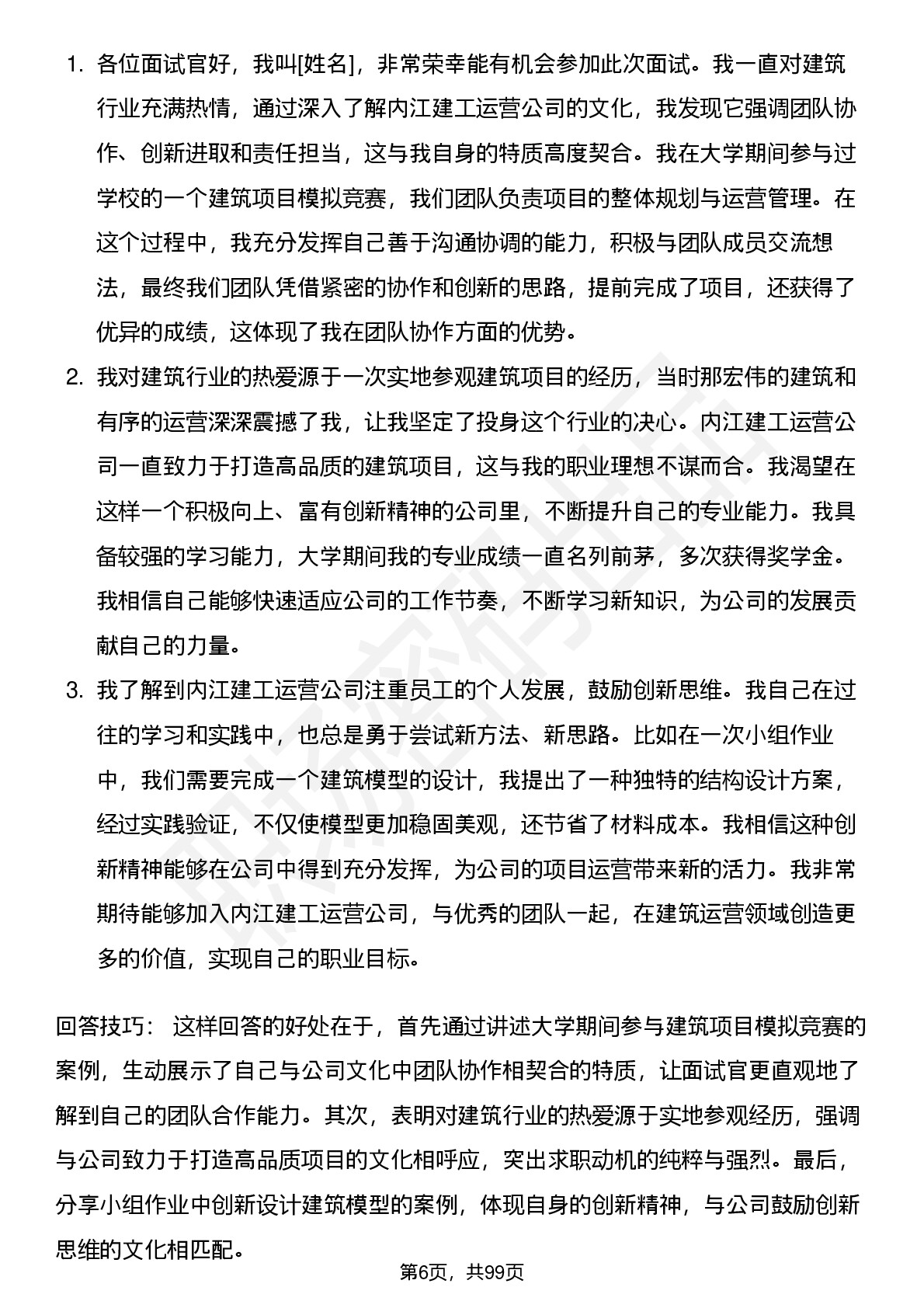 1. 各位面试官好，我叫[姓名]，非常荣幸能有机会参加此次面试。我一直对建筑行业充满热情，通过深入了解内江建工运营公司的文化，我发现它强调团队协作、创新进取和责任担当，这与我自身的特质高度契合。我在大学期间参与过学校的一个建筑项目模拟竞赛，我们团队负责项目的整体规划与运营管理。在这个过程中，我充分发挥自己善于沟通协调的能力，积极与团队成员交流想法，最终我们团队凭借紧密的协作和创新的思路，提前完成了项目，还获得了优异的成绩，这体现了我在团队协作方面的优势。

2. 我对建筑行业的热爱源于一次实地参观建筑项目的经历，当时那宏伟的建筑和有序的运营深深震撼了我，让我坚定了投身这个行业的决心。内江建工运营公司一直致力于打造高品质的建筑项目，这与我的职业理想不谋而合。我渴望在这样一个积极向上、富有创新精神的公司里，不断提升自己的专业能力。我具备较强的学习能力，大学期间我的专业成绩一直名列前茅，多次获得奖学金。我相信自己能够快速适应公司的工作节奏，不断学习新知识，为公司的发展贡献自己的力量。

3. 我了解到内江建工运营公司注重员工的个人发展，鼓励创新思维。我自己在过往的学习和实践中，也总是勇于尝试新方法、新思路。比如在一次小组作业中，我们需要完成一个建筑模型的设计，我提出了一种独特的结构设计方案，经过实践验证，不仅使模型更加稳固美观，还节省了材料成本。我相信这种创新精神能够在公司中得到充分发挥，为公司的项目运营带来新的活力。我非常期待能够加入内江建工运营公司，与优秀的团队一起，在建筑运营领域创造更多的价值，实现自己的职业目标。

回答技巧： 这样回答的好处在于，首先通过讲述大学期间参与建筑项目模拟竞赛的案例，生动展示了自己与公司文化中团队协作相契合的特质，让面试官更直观地了解到自己的团队合作能力。其次，表明对建筑行业的热爱源于实地参观经历，强调与公司致力于打造高品质项目的文化相呼应，突出求职动机的纯粹与强烈。最后，分享小组作业中创新设计建筑模型的案例，体现自身的创新精神，与公司鼓励创新思维的文化相匹配。

第6页，共99页